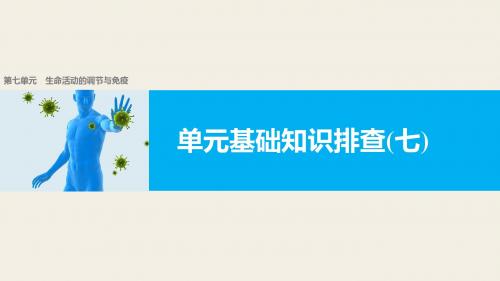 第七单元 生命活动的调节与免疫

单元基础知识排查(七)